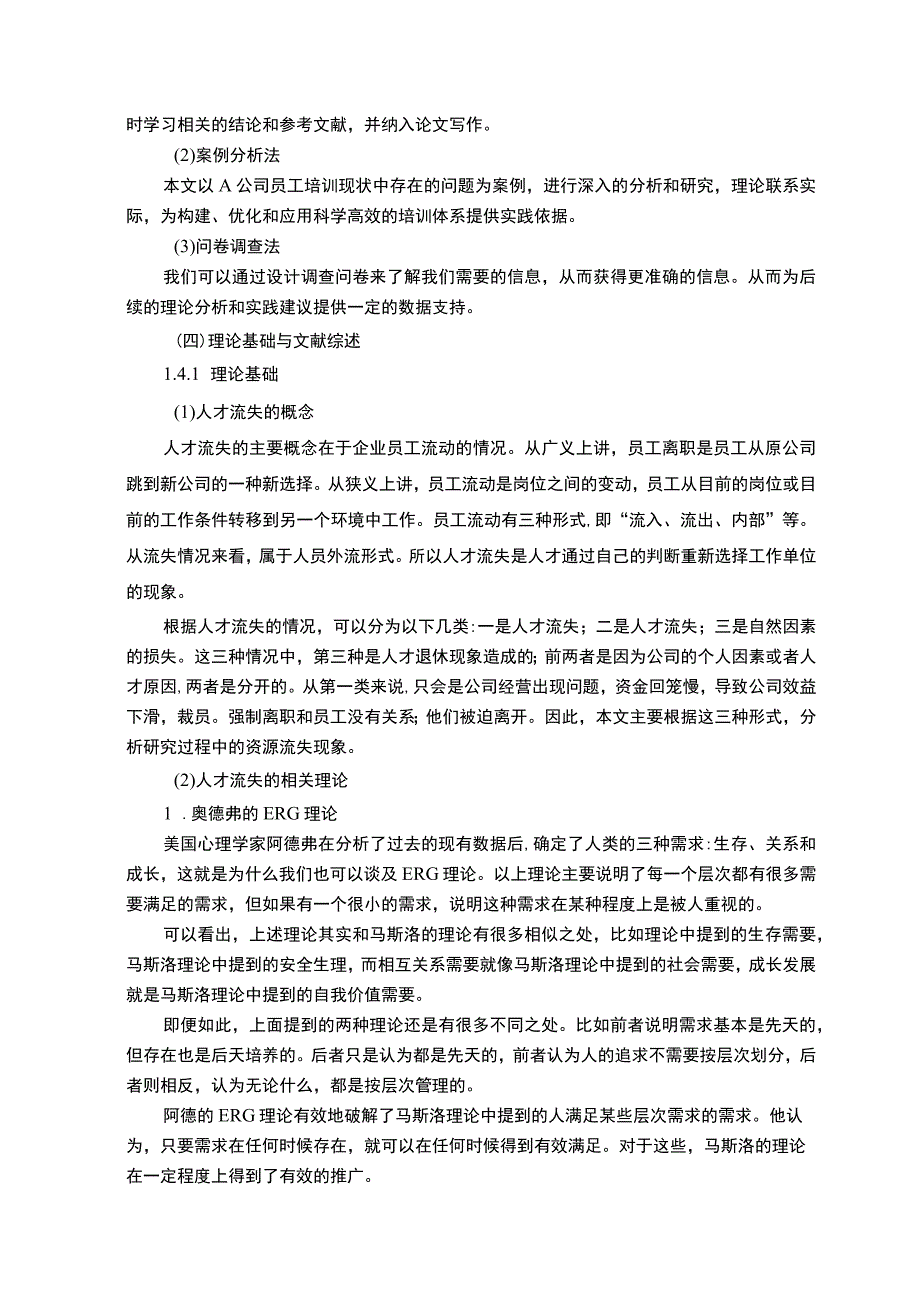 时学习相关的结论和参考文献，并纳入论文写作。

(2)案例分析法

本文以A公司员工培训现状中存在的问题为案例，进行深入的分析和研究，理论联系实际，为构建、优化和应用科学高效的培训体系提供实践依据。

(3)问卷调查法

我们可以通过设计调查问卷来了解我们需要的信息，从而获得更准确的信息。从而为后续的理论分析和实践建议提供一定的数据支持。

(四)理论基础与文献综述

1.4.1 理论基础

(1)人才流失的概念

人才流失的主要概念在于企业员工流动的情况。从广义上讲，员工离职是员工从原公司跳到新公司的一种新选择。从狭义上讲，员工流动是岗位之间的变动，员工从目前的岗位或目前的工作条件转移到另一个环境中工作。员工流动有三种形式，即“流入、流出、内部”等。从流失情况来看，属于人员外流形式。所以人才流失是人才通过自己的判断重新选择工作单位的现象。

根据人才流失的情况，可以分为以下几类:一是人才流失；二是人才流失；三是自然因素的损失。这三种情况中，第三种是人才退休现象造成的；前两者是因为公司的个人因素或者人才原因，两者是分开的。从第一类来说，只会是公司经营出现问题，资金回笼慢，导致公司效益下滑，裁员。强制离职和员工没有关系；他们被迫离开。因此，本文主要根据这三种形式，分析研究过程中的资源流失现象。

(2)人才流失的相关理论

1 .奥德弗的ERG理论

美国心理学家阿德弗在分析了过去的现有数据后，确定了人类的三种需求:生存、关系和成长，这就是为什么我们也可以谈及ERG理论。以上理论主要说明了每一个层次都有很多需要满足的需求，但如果有一个很小的需求，说明这种需求在某种程度上是被人重视的。

可以看出，上述理论其实和马斯洛的理论有很多相似之处，比如理论中提到的生存需要，马斯洛理论中提到的安全生理，而相互关系需要就像马斯洛理论中提到的社会需要，成长发展就是马斯洛理论中提到的自我价值需要。

即便如此，上面提到的两种理论还是有很多不同之处。比如前者说明需求基本是先天的，但存在也是后天培养的。后者只是认为都是先天的，前者认为人的追求不需要按层次划分，后者则相反，认为无论什么，都是按层次管理的。

阿德的ERG理论有效地破解了马斯洛理论中提到的人满足某些层次需求的需求。他认为，只要需求在任何时候存在，就可以在任何时候得到有效满足。对于这些，马斯洛的理论在一定程度上得到了有效的推广。